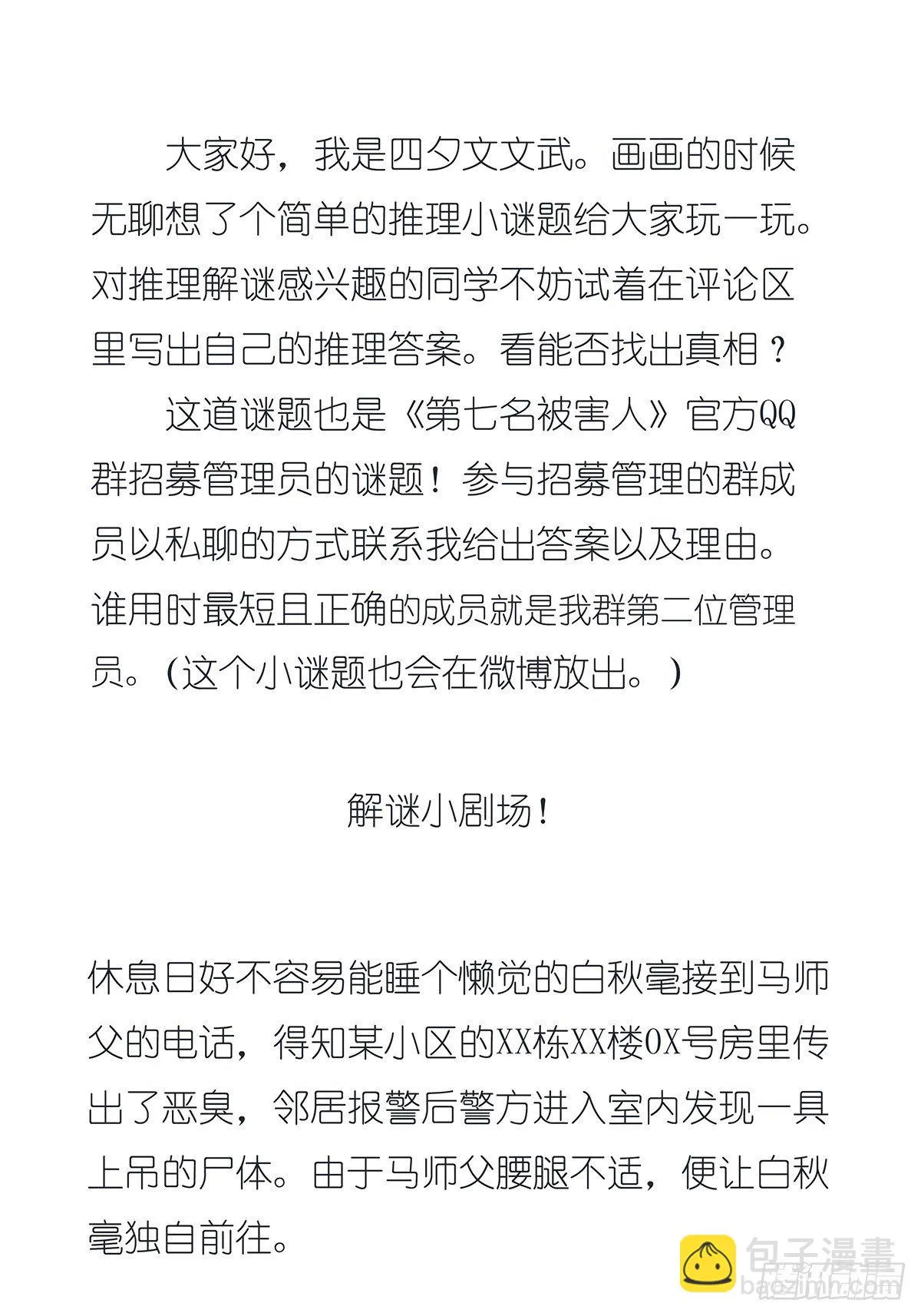 大家好，我是四夕文文武。画画的时候无聊想了个简单的推理小谜题给大家玩一玩。对推理解谜感兴趣的同学不妨试着在评论区里写出自己的推理答案。看能否找出真相？

这道谜题也是《第七名被害人》官方QQ群招募管理员的谜题！参与招募管理的群成员以私聊的方式联系我给出答案以及理由。谁用时最短且正确的成员就是我群第二位管理员。（这个小谜题也会在微博放出。）

解谜小剧场！

休息日好不容易能睡个懒觉的白秋毫接到马师父的电话，得知某小区的XX栋XX楼0X号房里传出了恶臭，邻居报警后警方进入室内发现一具上吊的尸体。由于马师父腰腿不适，便让白秋毫独自前往。

包子漫畫
baozimh.com